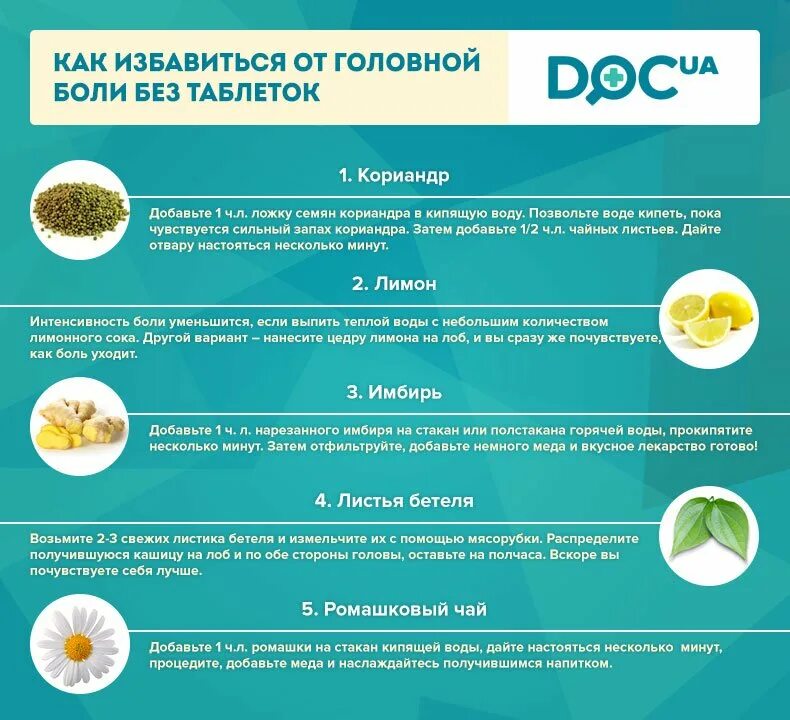 КАК ИЗБАВИТЬСЯ ОТ ГОЛОВНОЙ БОЛИ БЕЗ ТАБЛЕТОК

DOC UA

1. Кориандр

Добавьте 1 ч.л. ложку семян кориандра в кипящую воду. Позвольте воде кипеть, пока чувствуется сильный запах кориандра. Затем добавьте 1/2 ч.л. чайных листьев. Дайте отвару настояться несколько минут.

2. Лимон

Интенсивность боли уменьшится, если выпить теплой воды с небольшим количеством лимонного сока. Другой вариант – нанесите цедру лимона на лоб, и вы сразу же почувствуете, как боль уходит.

3. Имбирь

Добавьте 1 ч. л. нарезанного имбиря на стакан или полстакана горячей воды, прокипятите несколько минут. Затем отфильтруйте, добавьте немного меда и вкусное лекарство готово!

4. Листья бетеля

Возьмите 2-3 свежих листика бетеля и измельчите их с помощью мясорубки. Распределите получившуюся кашицу на лоб и по обе стороны головы, оставьте на полчаса. Вскоре вы почувствуете себя лучше.

5. Ромашковый чай

Добавьте 1 ч.л. ромашки на стакан кипящей воды, дайте настояться несколько минут, процедите, добавьте меда и наслаждайтесь получившимся напитком.